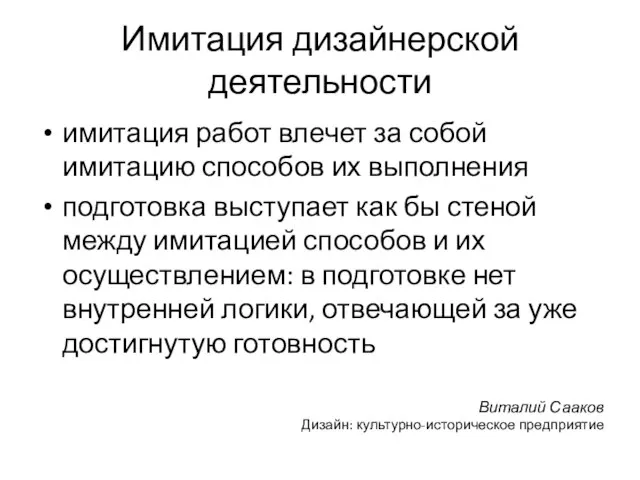 Имитация дизайнерской деятельности

• имитация работ влечет за собой имитацию способов их выполнения

• подготовка выступает как бы стеной между имитацией способов и их осуществлением: в подготовке нет внутренней логики, отвечающей за уже достигнутую готовность

Виталий Сааков
Дизайн: культурно-историческое предприятие